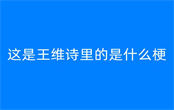 这是王维诗里的是什么梗